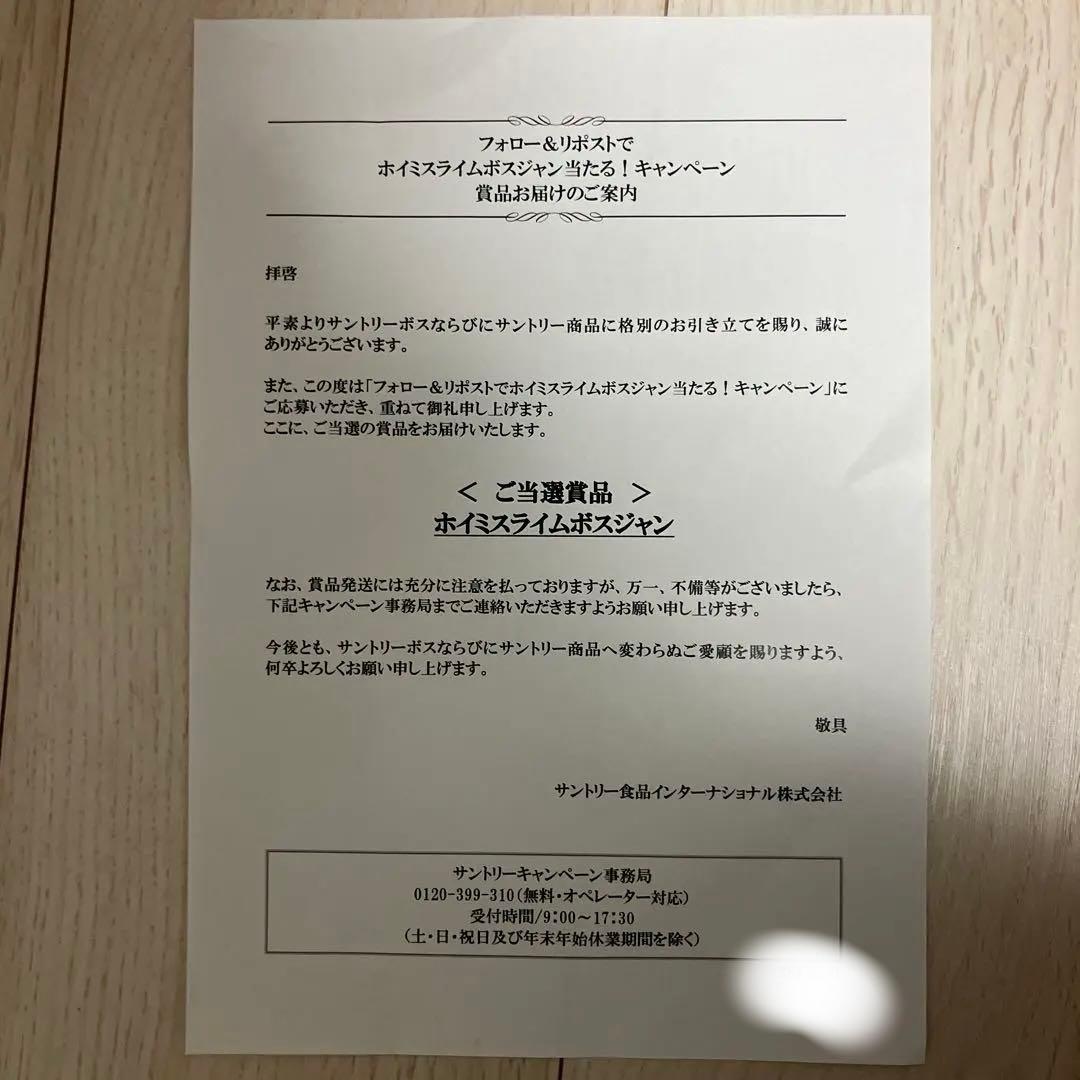 フォロー＆リポストで
ホイミスライムボスジャン当たる！キャンペーン
賞品お届けのご案内

拝啓

平素よりサントリーボスならびにサントリー商品に格別のお引き立てを賜り、誠にありがとうございます。

また、この度は「フォロー＆リポストでホイミスライムボスジャン当たる！キャンペーン」にご応募いただき、重ねて御礼申し上げます。
ここに、ご当選の賞品をお届けいたします。

＜ ご当選賞品 ＞
ホイミスライムボスジャン

なお、賞品発送には充分に注意を払っておりますが、万一、不備等がございましたら、下記キャンペーン事務局までご連絡いただきますようお願い申し上げます。

今後とも、サントリーボスならびにサントリー商品へ変わらぬご愛顧を賜りますよう、何卒よろしくお願い申し上げます。

敬具

サントリー食品インターナショナル株式会社

サントリーキャンペーン事務局
0120-399-310（無料・オペレーター対応）
受付時間／9：00～17：30
（土・日・祝日及び年末年始休業期間を除く）